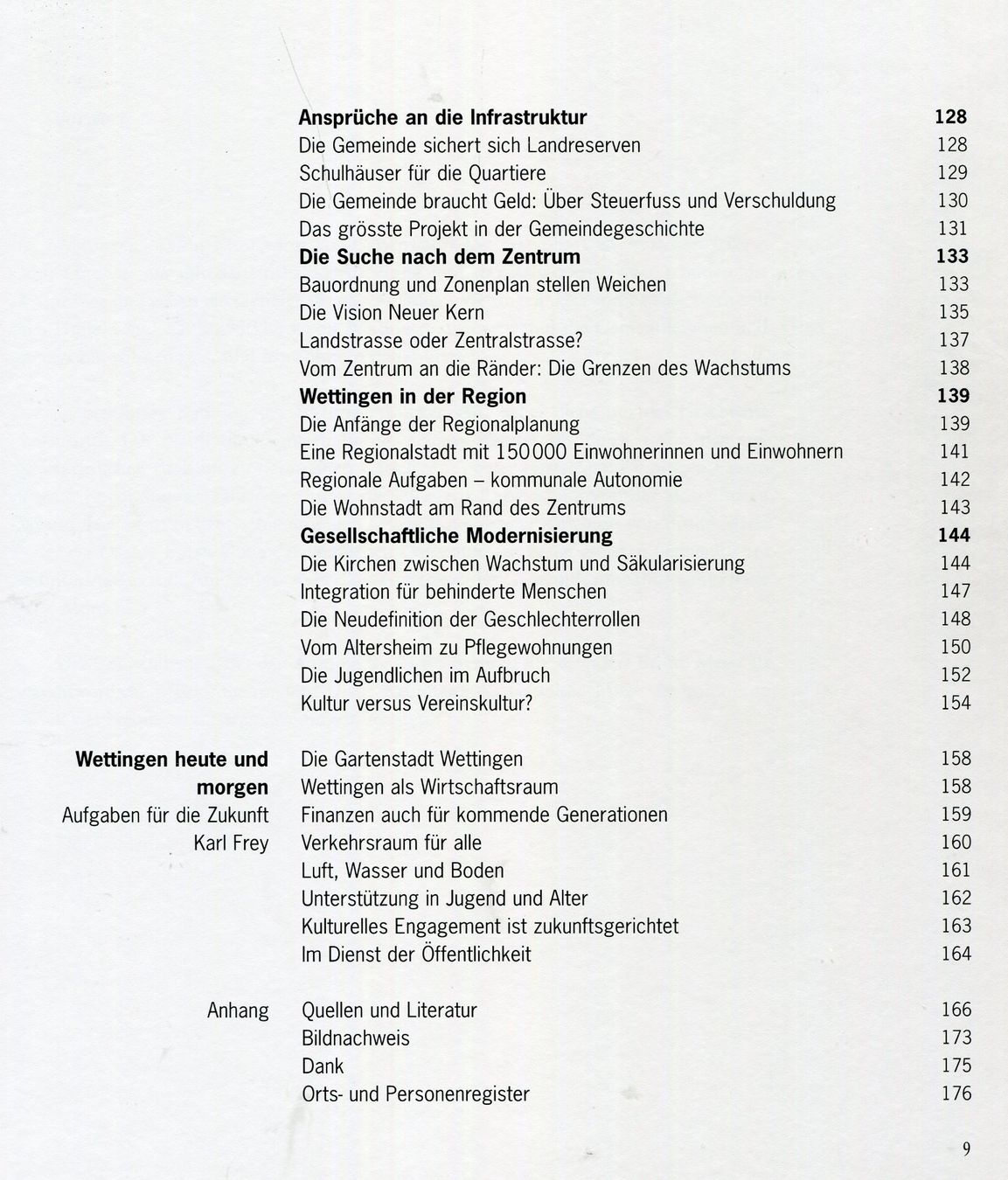 Ansprüche an die Infrastruktur 128
Die Gemeinde sichert sich Landreserven 128
Schulhäuser für die Quartiere 129
Die Gemeinde braucht Geld: Über Steuerfuss und Verschuldung 130
Das grösste Projekt in der Gemeindegeschichte 131
Die Suche nach dem Zentrum 133
Bauordnung und Zonenplan stellen Weichen 133
Die Vision Neuer Kern 135
Landstrasse oder Zentralstrasse? 137
Vom Zentrum an die Ränder: Die Grenzen des Wachstums 138
Wettingen in der Region 139
Die Anfänge der Regionalplanung 139
Eine Regionalstadt mit 150000 Einwohnerinnen und Einwohnern 141
Regionale Aufgaben – kommunale Autonomie 142
Die Wohnstadt am Rand des Zentrums 143
Gesellschaftliche Modernisierung 144
Die Kirchen zwischen Wachstum und Säkularisierung 144
Integration für behinderte Menschen 147
Die Neudefinition der Geschlechterrollen 148
Vom Altersheim zu Pflegewohnungen 150
Die Jugendlichen im Aufbruch 152
Kultur versus Vereinskultur? 154

Wettingen heute und morgen
Aufgaben für die Zukunft
Karl Frey

Die Gartenstadt Wettingen 158
Wettingen als Wirtschaftsraum 158
Finanzen auch für kommende Generationen 159
Verkehrsraum für alle 160
Luft, Wasser und Boden 161
Unterstützung in Jugend und Alter 162
Kulturelles Engagement ist zukunftsgerichtet 163
Im Dienst der Öffentlichkeit 164

Anhang

Quellen und Literatur 166
Bildnachweis 173
Dank 175
Orts- und Personenregister 176

9